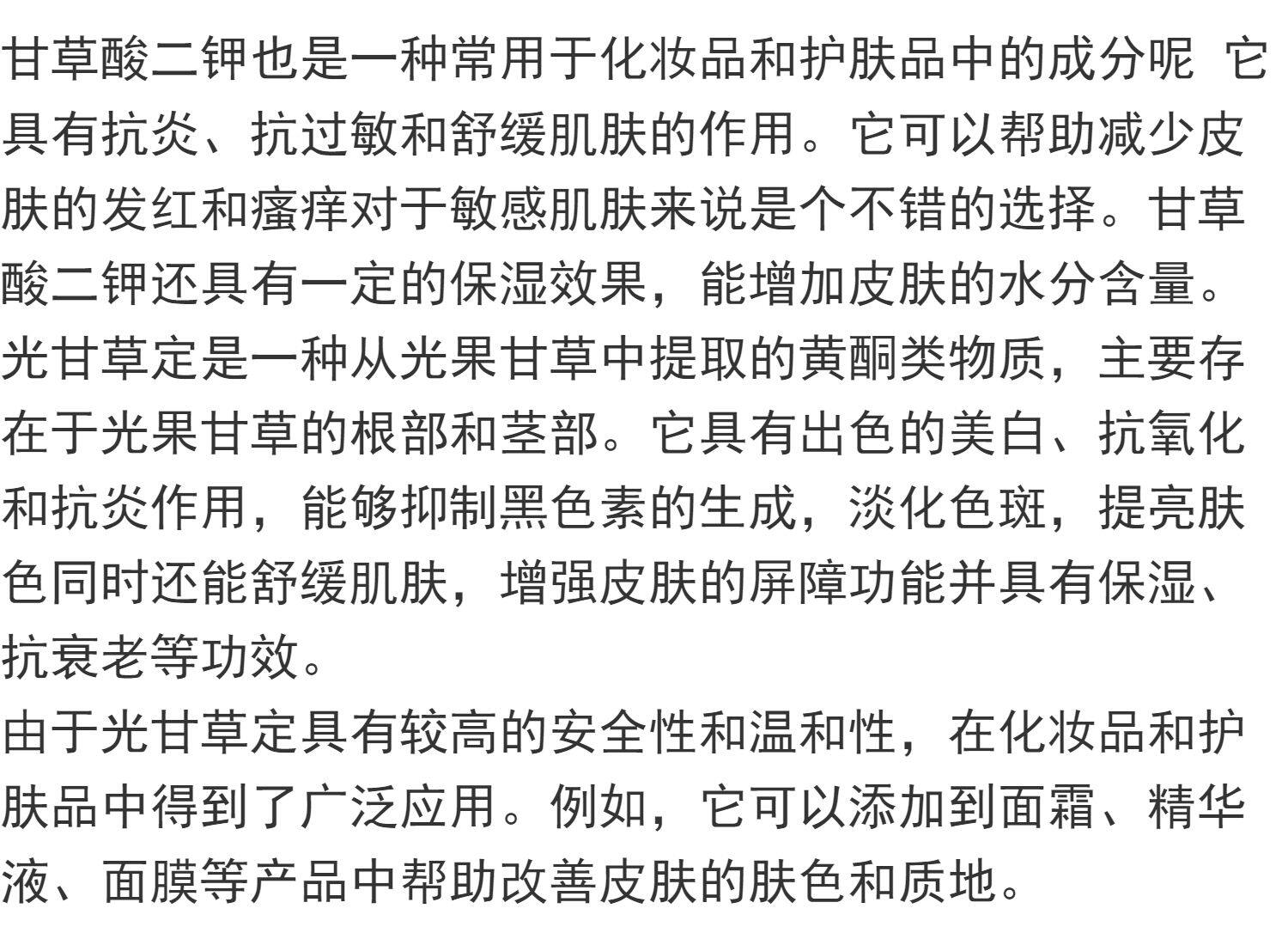 甘草酸二钾也是一种常用于化妆品和护肤品中的成分呢 它具有抗炎、抗过敏和舒缓肌肤的作用。它可以帮助减少皮肤的发红和瘙痒对于敏感肌肤来说是个不错的选择。甘草酸二钾还具有一定的保湿效果，能增加皮肤的水分含量。
光甘草定是一种从光果甘草中提取的黄酮类物质，主要存在于光果甘草的根部和茎部。它具有出色的美白、抗氧化和抗炎作用，能够抑制黑色素的生成，淡化色斑，提亮肤色同时还能舒缓肌肤，增强皮肤的屏障功能并具有保湿、抗衰老等功效。
由于光甘草定具有较高的安全性和温和性，在化妆品和护肤品中得到了广泛应用。例如，它可以添加到面霜、精华液、面膜等产品中帮助改善皮肤的肤色和质地。